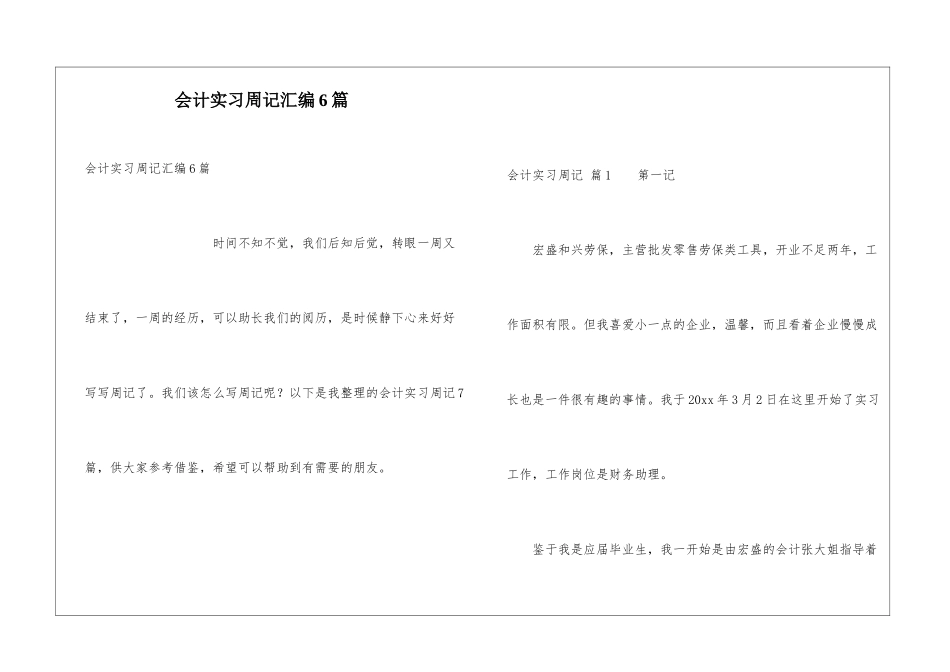 会计实习周记汇编6篇

会计实习周记汇编6篇

时间不知不觉，我们后知后觉，转眼一周又结束了，一周的经历，可以助长我们的阅历，是时候静下心来好好写写周记了。我们该怎么写周记呢？以下是我整理的会计实习周记7篇，供大家参考借鉴，希望可以帮助到有需要的朋友。

会计实习周记 篇1 第一记

宏盛和兴劳保，主营批发零售劳保类工具，开业不足两年，工作面积有限。但我喜爱小一点的企业，温馨，而且看着企业慢慢成长也是一件很有趣的事情。我于20xx年3月2日在这里开始了实习工作，工作岗位是财务助理。

鉴于我是应届毕业生，我一开始是由宏盛的会计张大姐指导着